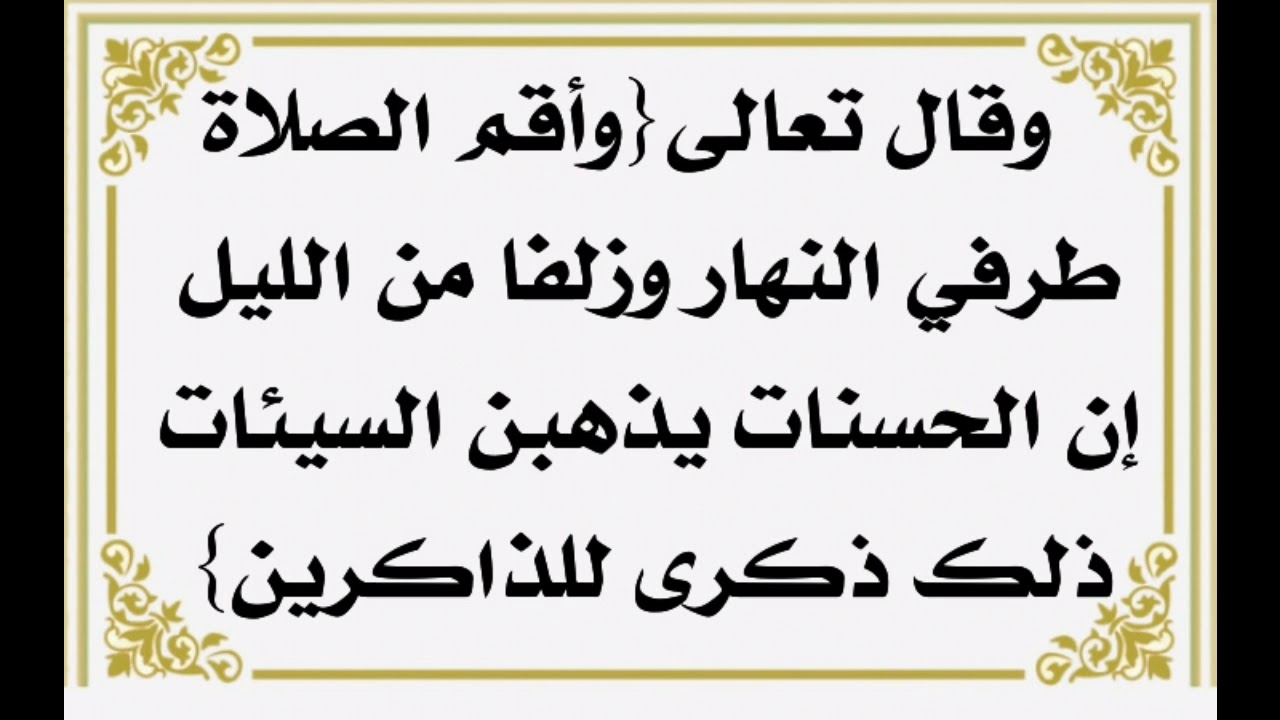 وقال تعالى {وأقم الصلاة طرفي النهار وزلفا من الليل إن الحسنات يذهبن السيئات ذلك ذكرى للذاكرين}